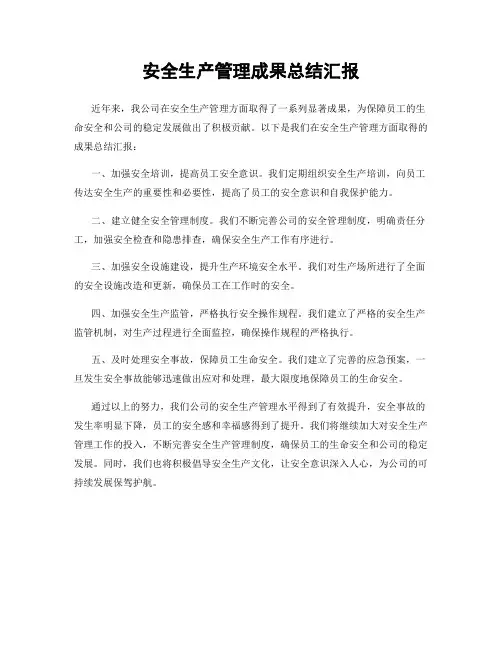 安全生产管理成果总结汇报

近年来，我公司在安全生产管理方面取得了一系列显著成果，为保障员工的生命安全和公司的稳定发展做出了积极贡献。以下是我们在安全生产管理方面取得的成果总结汇报：

一、加强安全培训，提高员工安全意识。我们定期组织安全生产培训，向员工传达安全生产的重要性和必要性，提高了员工的安全意识和自我保护能力。

二、建立健全安全管理制度。我们不断完善公司的安全管理制度，明确责任分工，加强安全检查和隐患排查，确保安全生产工作有序进行。

三、加强安全设施建设，提升生产环境安全水平。我们对生产场所进行了全面的安全设施改造和更新，确保员工在工作时的安全。

四、加强安全生产监管，严格执行安全操作规程。我们建立了严格的安全生产监管机制，对生产过程进行全面监控，确保操作规程的严格执行。

五、及时处理安全事故，保障员工生命安全。我们建立了完善的应急预案，一旦发生安全事故能够迅速做出应对和处理，最大限度地保障员工的生命安全。

通过以上的努力，我们公司的安全生产管理水平得到了有效提升，安全事故的发生率明显下降，员工的安全感和幸福感得到了提升。我们将继续加大对安全生产管理工作的投入，不断完善安全生产管理制度，确保员工的生命安全和公司的稳定发展。同时，我们也将积极倡导安全生产文化，让安全意识深入人心，为公司的可持续发展保驾护航。